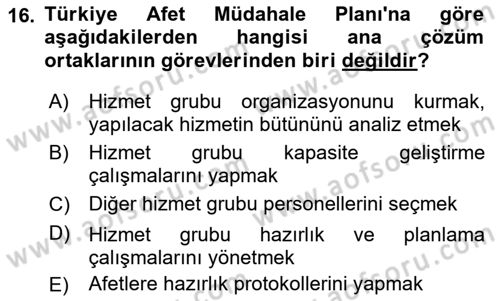 16. Türkiye Afet Müdahale Planı'na göre aşağıdakilerden hangisi ana çözüm ortaklarının görevlerinden biri değildir?

A) Hizmet grubu organizasyonunu kurmak, yapılacak hizmetin bütününü analiz etmek

B) Hizmet grubu kapasite geliştirme çalışmalarını yapmak

C) Diğer hizmet grubu personellerini seçmek

D) Hizmet grubu hazırlık ve planlama çalışmalarını yönetmek

E) Afetlere hazırlık protokollerini yapmak

www.aofsoru.com